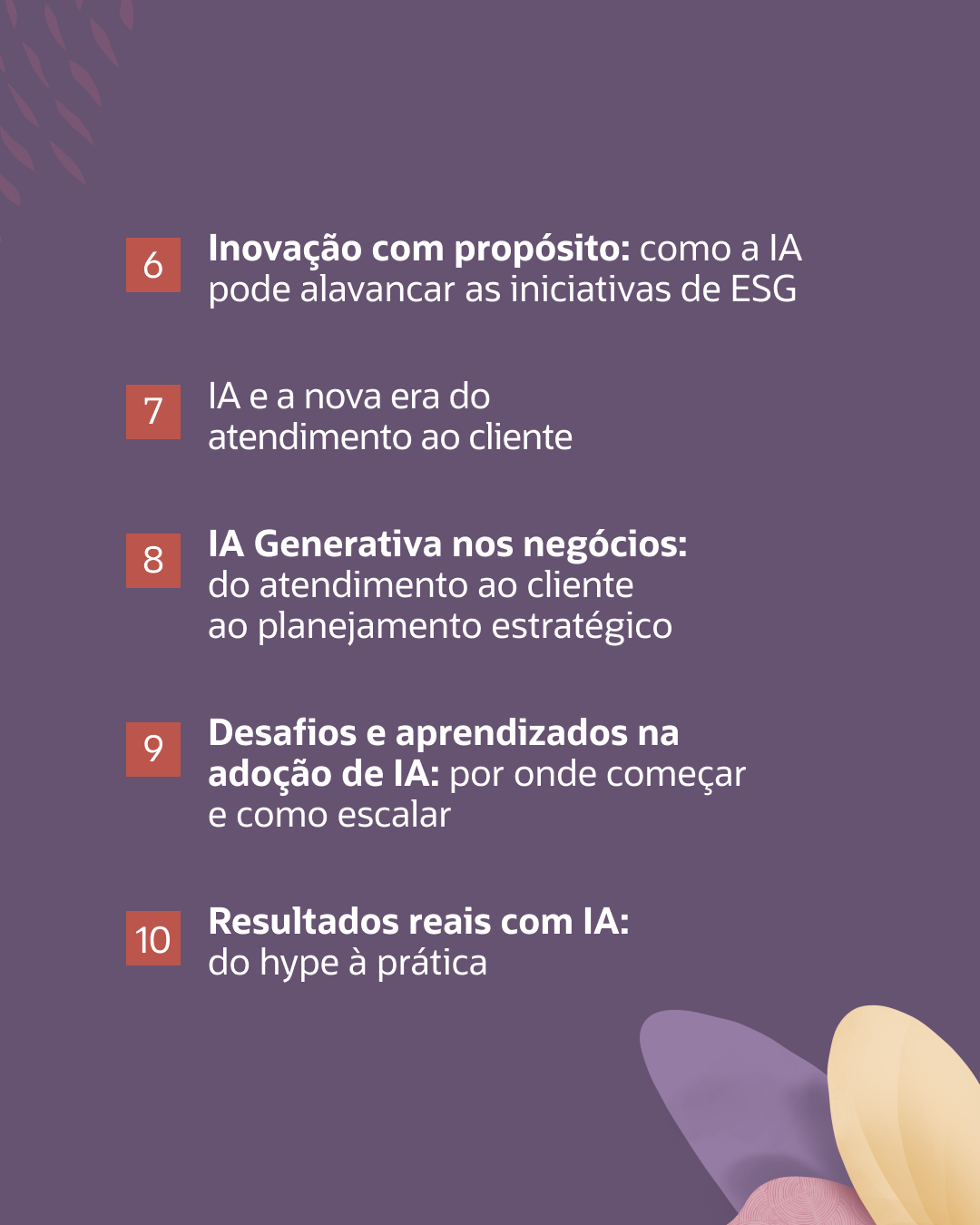 6 Inovação com propósito: como a IA pode alavancar as iniciativas de ESG

7 IA e a nova era do atendimento ao cliente

8 IA Generativa nos negócios: do atendimento ao cliente ao planejamento estratégico

9 Desafios e aprendizados na adoção de IA: por onde começar e como escalar

10 Resultados reais com IA: do hype à prática